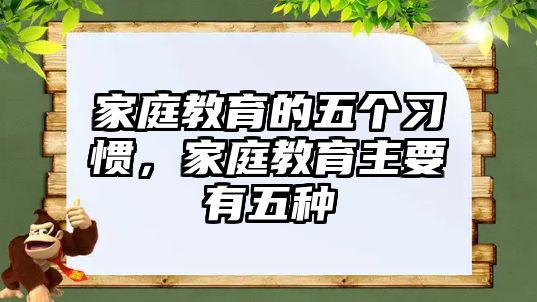 家庭教育的五个习惯，家庭教育主要有五种